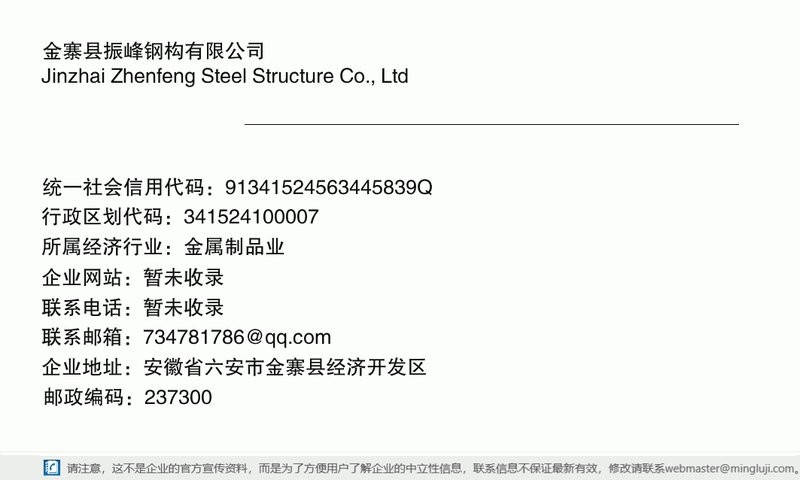 金寨县振峰钢构有限公司
Jinzhai Zhenfeng Steel Structure Co., Ltd

统一社会信用代码：91341524563445839Q
行政区划代码：341524100007
所属经济行业：金属制品业
企业网站：暂未收录
联系电话：暂未收录
联系邮箱：734781786@qq.com
企业地址：安徽省六安市金寨县经济开发区
邮政编码：237300

请注意，这不是企业的官方宣传资料，而是为了方便用户了解企业的中立性信息，联系信息不保证最新有效，修改请联系webmaster@mingluji.com